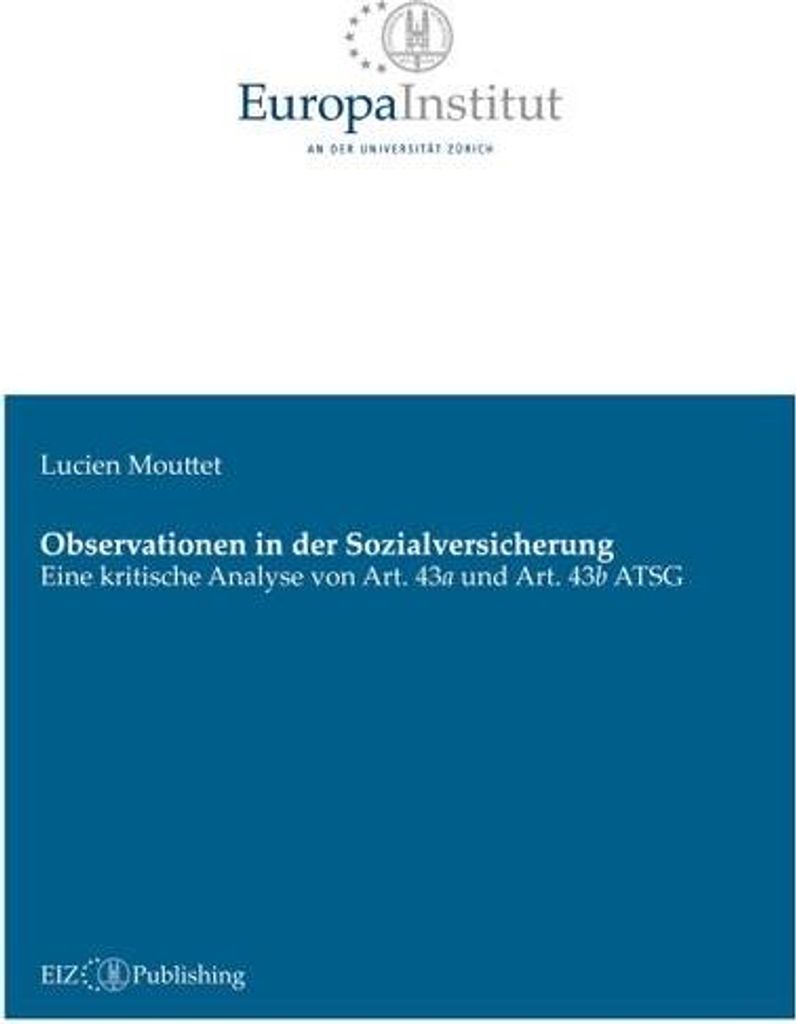 EuropaInstitut
AN DER UNIVERSITÄT ZÜRICH

Lucien Mouttet

Observationen in der Sozialversicherung
Eine kritische Analyse von Art. 43a und Art. 43b ATSG

EIZ Publishing